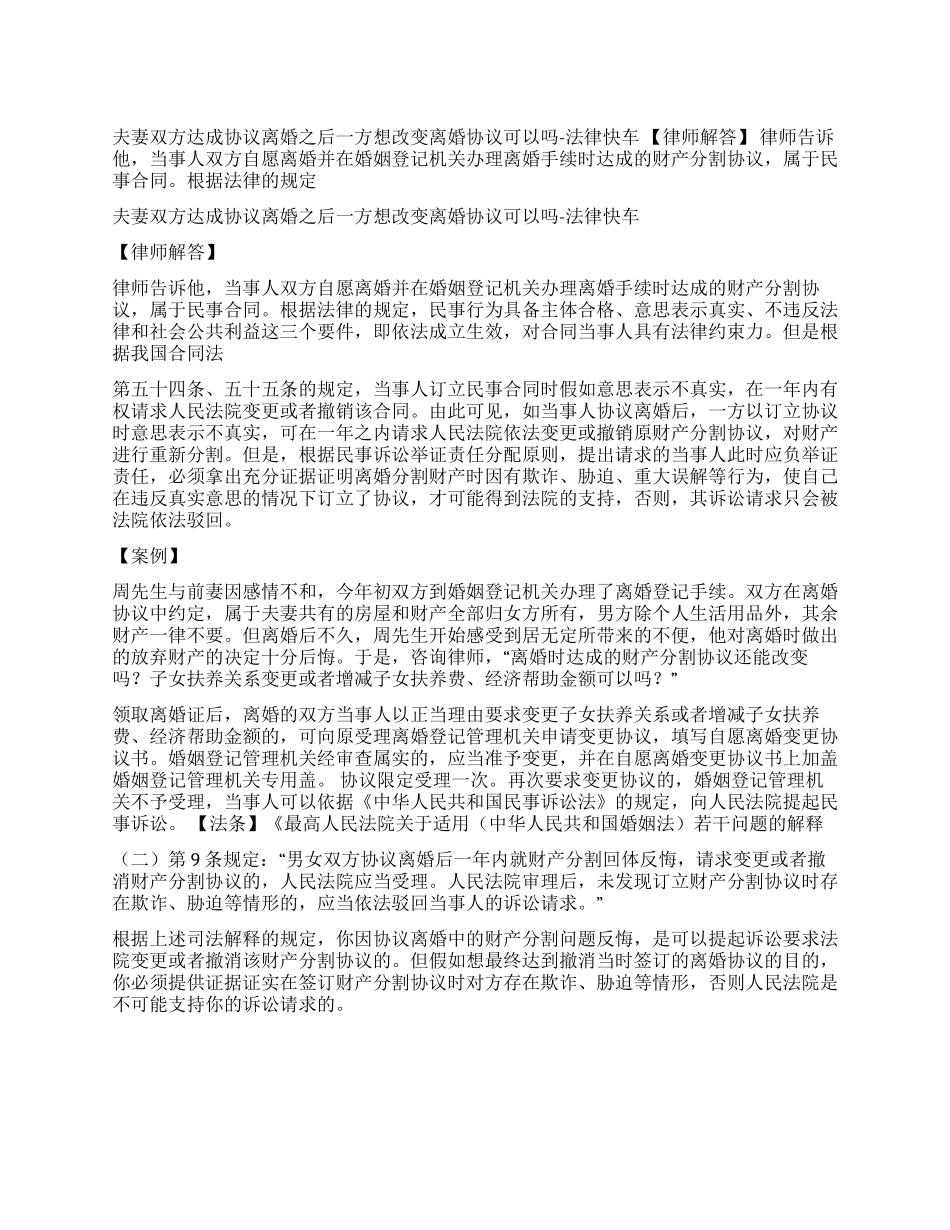 夫妻双方达成协议离婚之后一方想改变离婚协议可以吗-法律快车【律师解答】律师告诉他，当事人双方自愿离婚并在婚姻登记机关办理离婚手续时达成的财产分割协议，属于民事合同。根据法律的规定

夫妻双方达成协议离婚之后一方想改变离婚协议可以吗-法律快车

【律师解答】

律师告诉他，当事人双方自愿离婚并在婚姻登记机关办理离婚手续时达成的财产分割协议，属于民事合同。根据法律的规定，民事行为具备主体合格、意思表示真实、不违反法律和社会公共利益这三个要件，即依法成立生效，对合同当事人具有法律约束力。但是根据我国合同法

第五十四条、五十五条的规定，当事人订立民事合同时假如意思表示不真实，在一年内有权请求人民法院变更或者撤销该合同。由此可见，如当事人协议离婚后，一方以订立协议时意思表示不真实，可在一年之内请求人民法院依法变更或撤销原财产分割协议，对财产进行重新分割。但是，根据民事诉讼举证责任分配原则，提出请求的当事人此时应负举证责任，必须拿出充分证据证明离婚分割财产时因有欺诈、胁迫、重大误解等行为，使自己在违反真实意思的情况下订立了协议，才可能得到法院的支持，否则，其诉讼请求只会被法院依法驳回。

【案例】

周先生与前妻因感情不和，今年初双方到婚姻登记机关办理了离婚登记手续。双方在离婚协议中约定，属于夫妻共有的房屋和财产全部归女方所有，男方除个人生活用品外，其余财产一律不要。但离婚后不久，周先生开始感受到居无定所带来的不便，他对离婚时做出的放弃财产的决定十分后悔。于是，咨询律师，“离婚时达成的财产分割协议还能改变吗？子女扶养关系变更或者增减子女扶养费、经济帮助金额可以吗？”

领取离婚证后，离婚的双方当事人以正当理由要求变更子女扶养关系或者增减子女扶养费、经济帮助金额的，可向原受理离婚登记管理机关申请变更协议，填写自愿离婚变更协议书。婚姻登记管理机关经审查属实的，应当准予变更，并在自愿离婚变更协议书上加盖婚姻登记管理机关专用盖。协议限定受理一次。再次要求变更协议的，婚姻登记管理机关不予受理，当事人可以依据《中华人民共和国民事诉讼法》的规定，向人民法院提起民事诉讼。【法条】《最高人民法院关于适用（中华人民共和国婚姻法）若干问题的解释

（二）第9条规定：“男女双方协议离婚后一年内就财产分割回体反悔，请求变更或者撤消财产分割协议的，人民法院应当受理。人民法院审理后，未发现订立财产分割协议时存在欺诈、胁迫等情形的，应当依法驳回当事人的诉讼请求。”

根据上述司法解释的规定，你因协议离婚中的财产分割问题反悔，是可以提起诉讼要求法院变更或者撤消该财产分割协议的。但假如想最终达到撤消当时签订的离婚协议的目的，你必须提供证据证实在签订财产分割协议时对方存在欺诈、胁迫等情形，否则人民法院是不可能支持你的诉讼请求的。